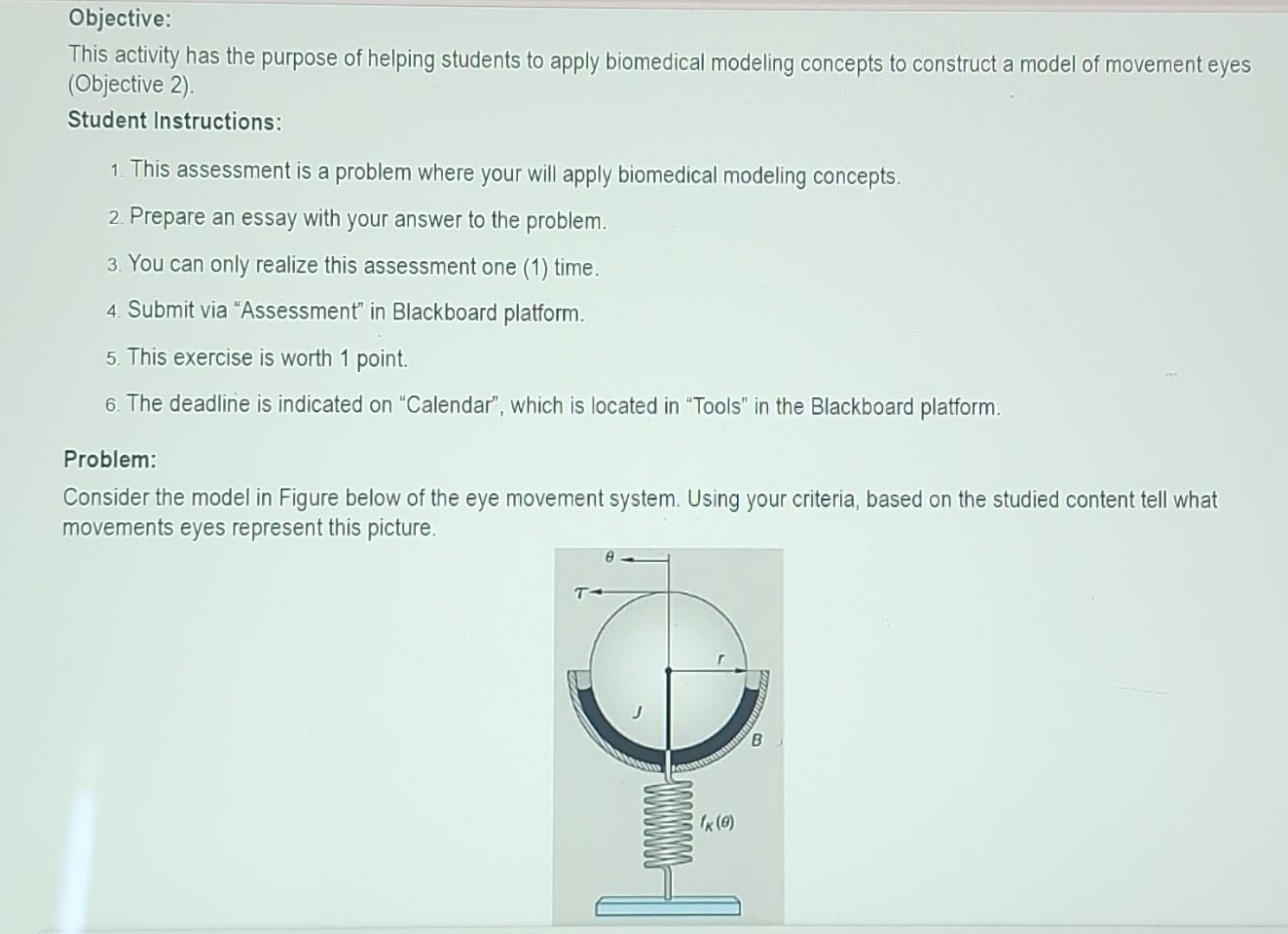 Objective:

This activity has the purpose of helping students to apply biomedical modeling concepts to construct a model of movement eyes (Objective 2).

Student Instructions:

1. This assessment is a problem where your will apply biomedical modeling concepts.
2. Prepare an essay with your answer to the problem.
3. You can only realize this assessment one (1) time.
4. Submit via "Assessment" in Blackboard platform.
5. This exercise is worth 1 point.
6. The deadline is indicated on "Calendar", which is located in "Tools" in the Blackboard platform.

Problem:

Consider the model in Figure below of the eye movement system. Using your criteria, based on the studied content tell what movements eyes represent this picture.

$\theta$

$T$

$r$

$J$

$B$

$f_K(\theta)$